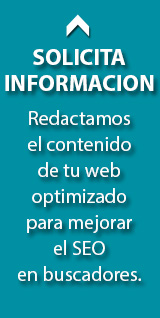 SOLICITA INFORMACION

Redactamos el contenido de tu web optimizado para mejorar el SEO en buscadores.